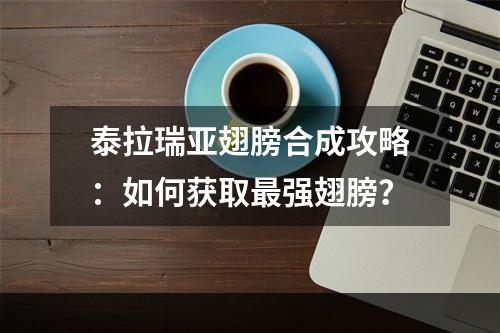 泰拉瑞亚翅膀合成攻略：如何获取最强翅膀？